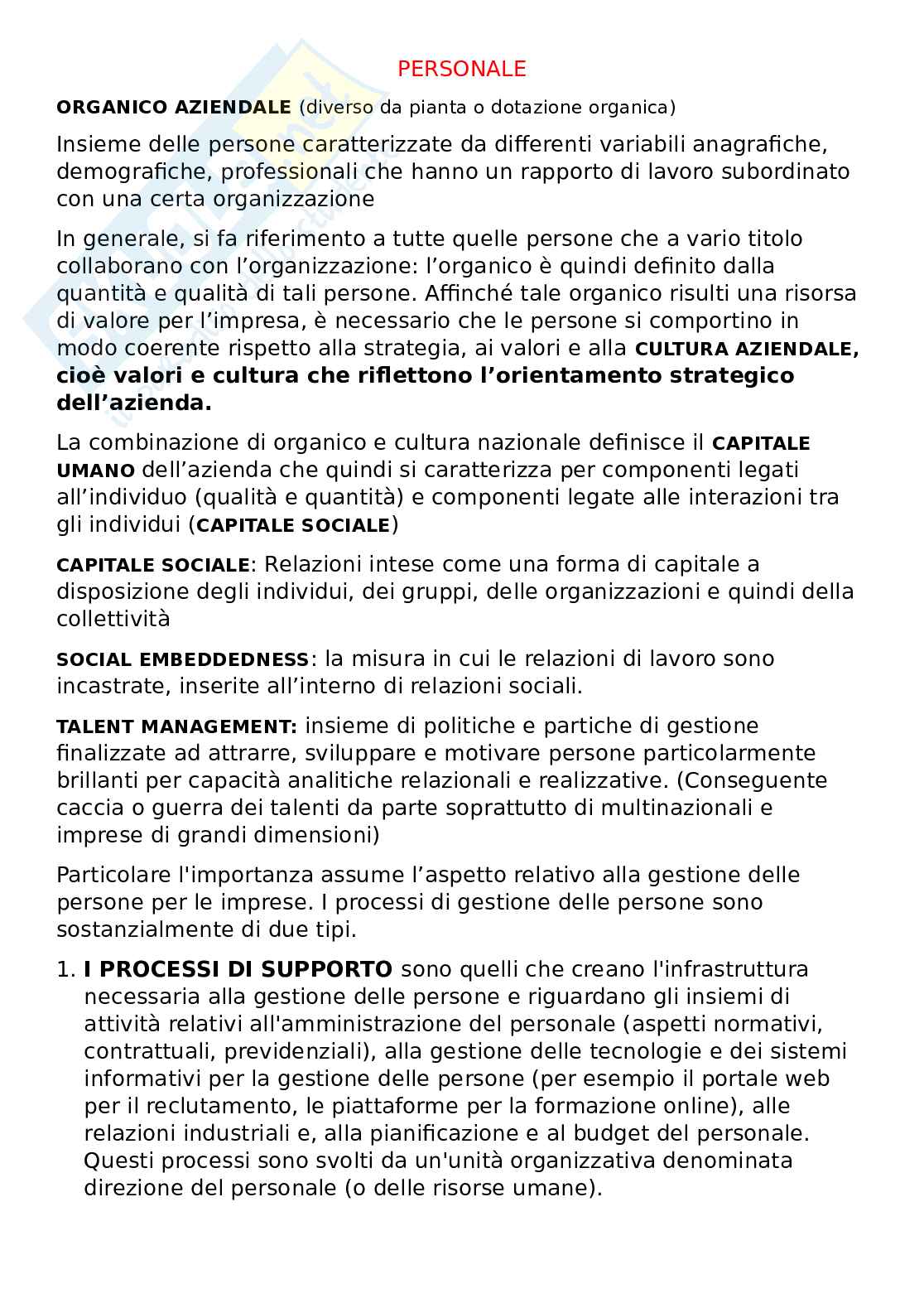 PERSONALE

ORGANICO AZIENDALE (diverso da pianta o dotazione organica)

Insieme delle persone caratterizzate da differenti variabili anagrafiche, demografiche, professionali che hanno un rapporto di lavoro subordinato con una certa organizzazione

In generale, si fa riferimento a tutte quelle persone che a vario titolo collaborano con l'organizzazione: l'organico è quindi definito dalla quantità e qualità di tali persone. Affinché tale organico risulti una risorsa di valore per l'impresa, è necessario che le persone si comportino in modo coerente rispetto alla strategia, ai valori e alla CULTURA AZIENDALE, cioè valori e cultura che riflettono l'orientamento strategico dell'azienda.

La combinazione di organico e cultura nazionale definisce il CAPITALE UMANO dell'azienda che quindi si caratterizza per componenti legati all'individuo (qualità e quantità) e componenti legate alle interazioni tra gli individui (CAPITALE SOCIALE)

CAPITALE SOCIALE: Relazioni intese come una forma di capitale a disposizione degli individui, dei gruppi, delle organizzazioni e quindi della collettività

SOCIAL EMBEDDEDNESS: la misura in cui le relazioni di lavoro sono incastrate, inserite all'interno di relazioni sociali.

TALENT MANAGEMENT: insieme di politiche e partiche di gestione finalizzate ad attrarre, sviluppare e motivare persone particolarmente brillanti per capacità analitiche relazionali e realizzative. (Conseguente caccia o guerra dei talenti da parte soprattutto di multinazionali e imprese di grandi dimensioni)

Particolare l'importanza assume l'aspetto relativo alla gestione delle persone per le imprese. I processi di gestione delle persone sono sostanzialmente di due tipi.

1. I PROCESSI DI SUPPORTO sono quelli che creano l'infrastruttura necessaria alla gestione delle persone e riguardano gli insiemi di attività relativi all'amministrazione del personale (aspetti normativi, contrattuali, previdenziali), alla gestione delle tecnologie e dei sistemi informativi per la gestione delle persone (per esempio il portale web per il reclutamento, le piattaforme per la formazione online), alle relazioni industriali e, alla pianificazione e al budget del personale. Questi processi sono svolti da un'unità organizzativa denominata direzione del personale (o delle risorse umane).